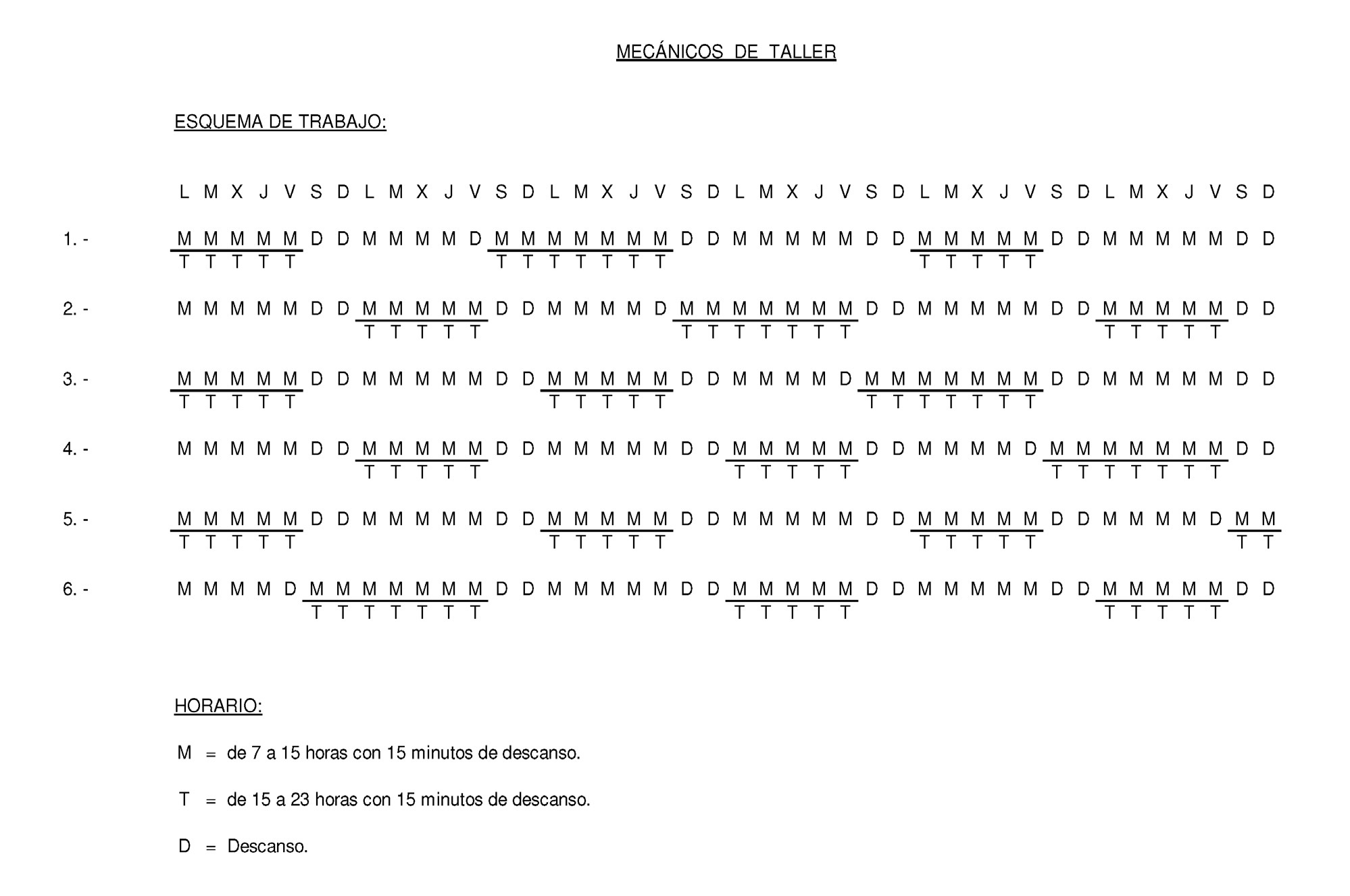 MECÁNICOS DE TALLER

ESQUEMA DE TRABAJO:

L M X J V S D L M X J V S D L M X J V S D L M X J V S D L M X J V S D L M X J V S D

1. - M M M M M D D M M M M D M M M M M M M D D M M M M M D D M M M M M D D M M M M M D D
T T T T T T T T T T T T T T T T T

2. - M M M M M D D M M M M M D D M M M M D M M M M M M M D D M M M M M D D M M M M M D D
T T T T T T T T T T T T T T T T T

3. - M M M M M D D M M M M M D D M M M M M D D M M M M D M M M M M M M D D M M M M M D D
T T T T T T T T T T T T T T T T T

4. - M M M M M D D M M M M M D D M M M M M D D M M M M M D D M M M M D M M M M M M M D D
T T T T T T T T T T T T T T T T T

5. - M M M M M D D M M M M M D D M M M M M D D M M M M M D D M M M M M D D M M M M D M M
T T T T T T T T T T T T T T T T T

6. - M M M M D M M M M M M M D D M M M M M D D M M M M M D D M M M M M D D M M M M M D D
T T T T T T T T T T T T T T T T T

HORARIO:

M = de 7 a 15 horas con 15 minutos de descanso.

T = de 15 a 23 horas con 15 minutos de descanso.

D = Descanso.